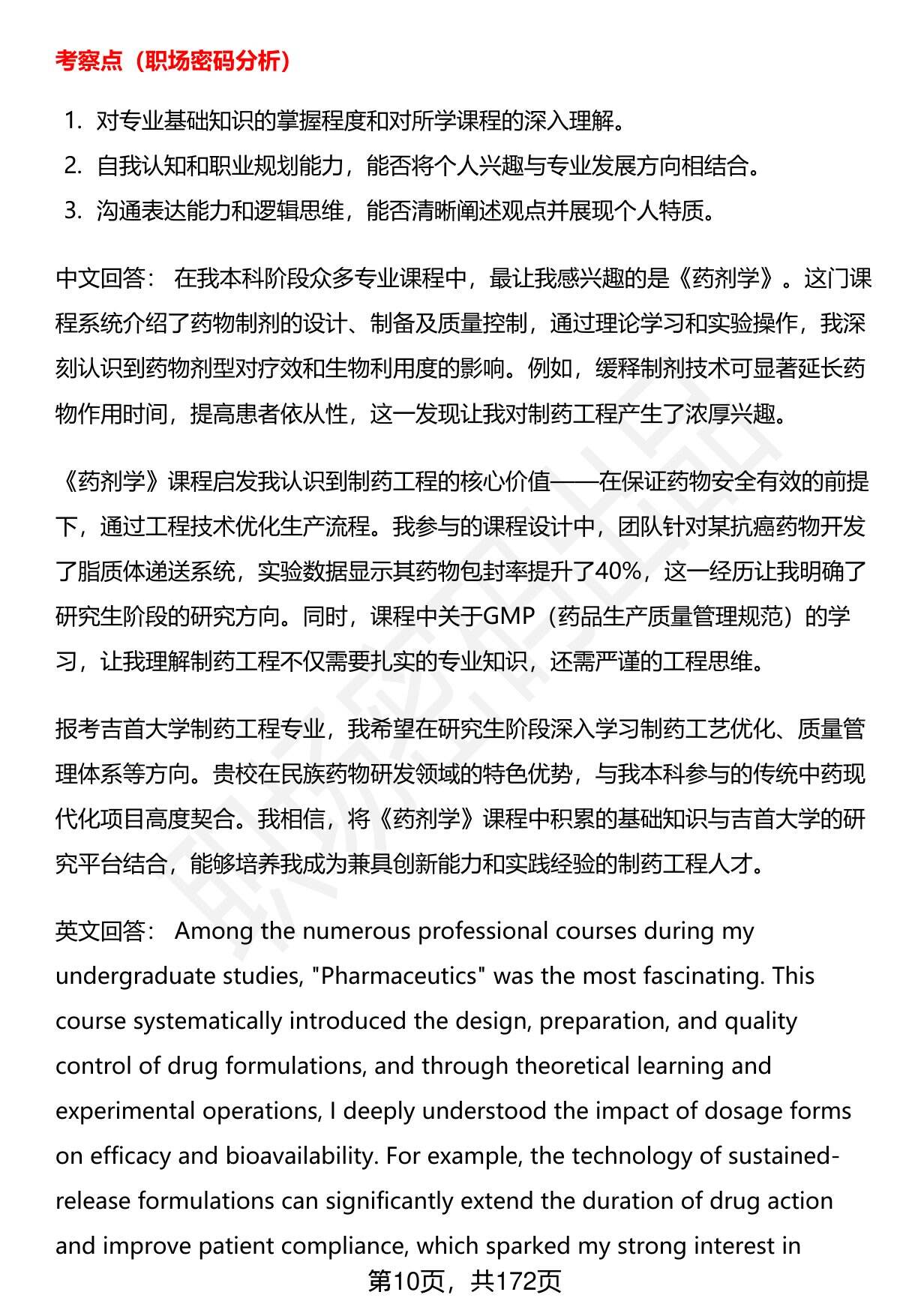 考察点（职场密码分析）

1. 对专业基础知识的掌握程度和对所学课程的深入理解。
2. 自我认知和职业规划能力，能否将个人兴趣与专业发展方向相结合。
3. 沟通表达能力和逻辑思维，能否清晰阐述观点并展现个人特质。

中文回答： 在我本科阶段众多专业课程中，最让我感兴趣的是《药剂学》。这门课程系统介绍了药物制剂的设计、制备及质量控制，通过理论学习和实验操作，我深刻认识到药物剂型对疗效和生物利用度的影响。例如，缓释制剂技术可显著延长药物作用时间，提高患者依从性，这一发现让我对制药工程产生了浓厚兴趣。

《药剂学》课程启发我认识到制药工程的核心价值——在保证药物安全有效的前提下，通过工程技术优化生产流程。我参与的课程设计中，团队针对某抗癌药物开发了脂质体递送系统，实验数据显示其药物包封率提升了40%，这一经历让我明确了研究生阶段的研究方向。同时，课程中关于GMP（药品生产质量管理规范）的学习，让我理解制药工程不仅需要扎实的专业知识，还需严谨的工程思维。

报考吉首大学制药工程专业，我希望在研究生阶段深入学习制药工艺优化、质量管理体系等方向。贵校在民族药物研发领域的特色优势，与我本科参与的传统中药现代化项目高度契合。我相信，将《药剂学》课程中积累的基础知识与吉首大学的研究平台结合，能够培养我成为兼具创新能力和实践经验的制药工程人才。

英文回答： Among the numerous professional courses during my undergraduate studies, "Pharmaceutics" was the most fascinating. This course systematically introduced the design, preparation, and quality control of drug formulations, and through theoretical learning and experimental operations, I deeply understood the impact of dosage forms on efficacy and bioavailability. For example, the technology of sustained-release formulations can significantly extend the duration of drug action and improve patient compliance, which sparked my strong interest in

第10页，共172页